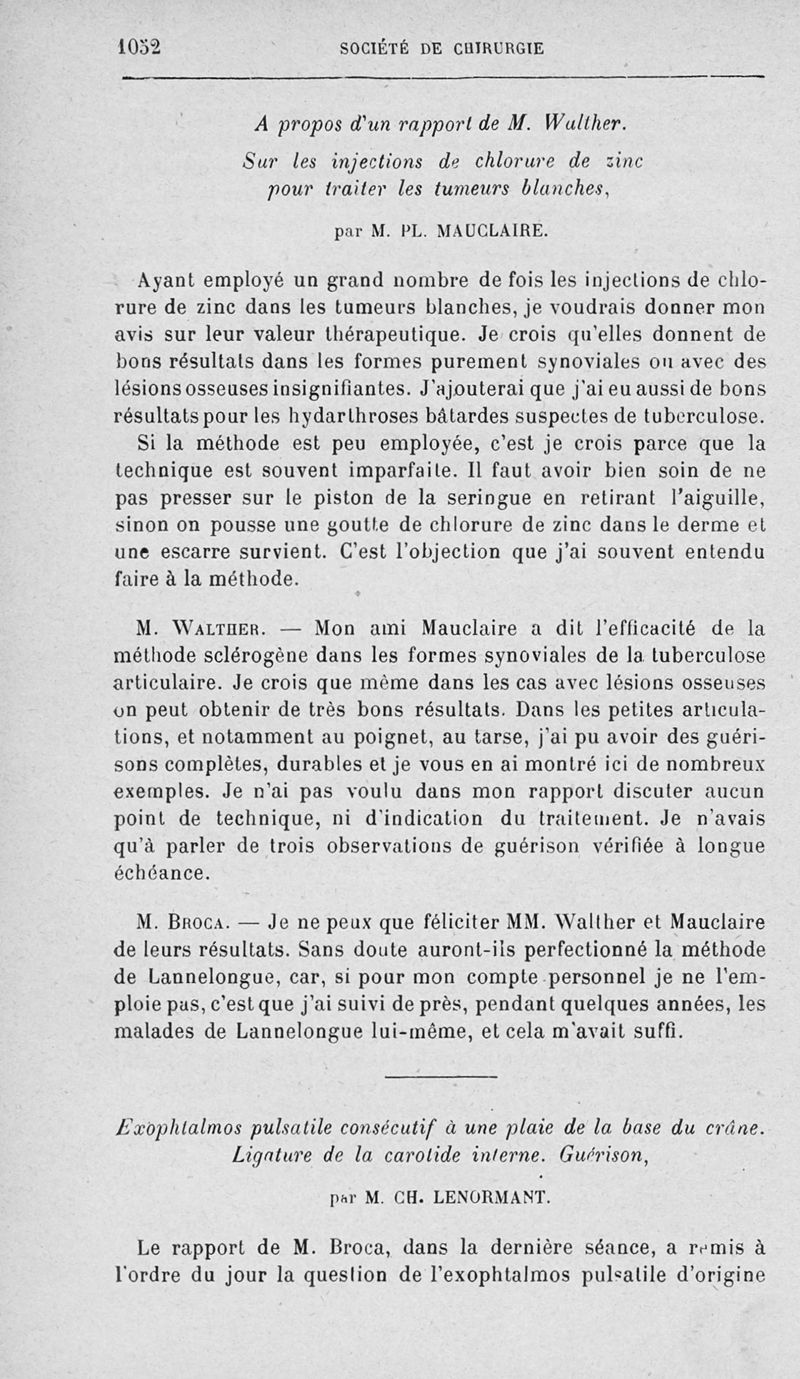 1052 SOCIÉTÉ DE CHIRURGIE

A propos d'un rapport de M. Walther.
Sur les injections de chlorure de zinc pour traiter les tumeurs blanches,

par M. PL. MAUCLAIRE.

Ayant employé un grand nombre de fois les injections de chlorure de zinc dans les tumeurs blanches, je voudrais donner mon avis sur leur valeur thérapeutique. Je crois qu'elles donnent de bons résultats dans les formes purement synoviales ou avec des lésions osseuses insignifiantes. J'ajouterai que j'ai eu aussi de bons résultats pour les hydarthroses bâtardes suspectes de tuberculose.

Si la méthode est peu employée, c'est je crois parce que la technique est souvent imparfaite. Il faut avoir bien soin de ne pas presser sur le piston de la seringue en retirant l'aiguille, sinon on pousse une goutte de chlorure de zinc dans le derme et une escarre survient. C'est l'objection que j'ai souvent entendu faire à la méthode.

M. Walther. — Mon ami Mauclaire a dit l'efficacité de la méthode sclérogène dans les formes synoviales de la tuberculose articulaire. Je crois que même dans les cas avec lésions osseuses on peut obtenir de très bons résultats. Dans les petites articulations, et notamment au poignet, au tarse, j'ai pu avoir des guérisons complètes, durables et je vous en ai montré ici de nombreux exemples. Je n'ai pas voulu dans mon rapport discuter aucun point de technique, ni d'indication du traitement. Je n'avais qu'à parler de trois observations de guérison vérifiée à longue échéance.

M. Broca. — Je ne peux que féliciter MM. Walther et Mauclaire de leurs résultats. Sans doute auront-ils perfectionné la méthode de Lannelongue, car, si pour mon compte personnel je ne l'emploie pas, c'est que j'ai suivi de près, pendant quelques années, les malades de Lannelongue lui-même, et cela m'avait suffi.

Exophtalmos pulsatile consécutif à une plaie de la base du crâne. Ligature de la carotide interne. Guérison,

par M. CH. LENORMANT.

Le rapport de M. Broca, dans la dernière séance, a remis à l'ordre du jour la question de l'exophtalmos pulsatile d'origine